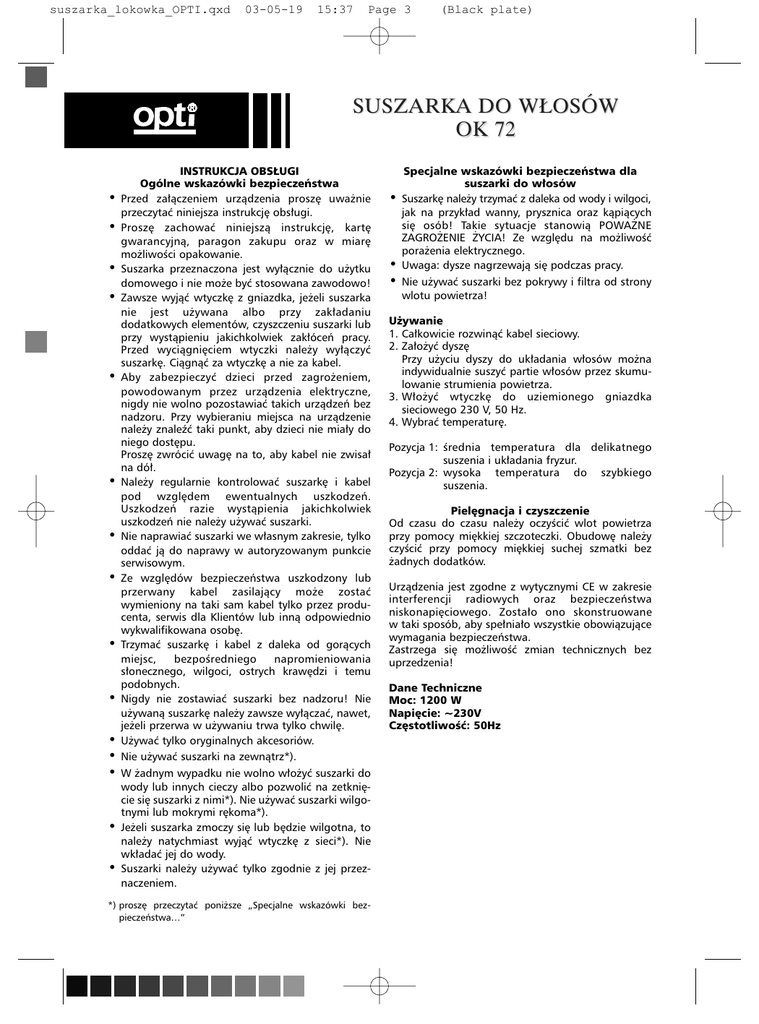 suszarka_lokowka_OPTI.qxd 03-05-19 15:37 Page 3 (Black plate)

opti

SUSZARKA DO WŁOSÓW
OK 72

INSTRUKCJA OBSŁUGI
Ogólne wskazówki bezpieczeństwa

• Przed załączeniem urządzenia proszę uważnie przeczytać niniejsza instrukcję obsługi.
• Proszę zachować niniejszą instrukcję, kartę gwarancyjną, paragon zakupu oraz w miarę możliwości opakowanie.
• Suszarka przeznaczona jest wyłącznie do użytku domowego i nie może być stosowana zawodowo!
• Zawsze wyjąć wtyczkę z gniazdka, jeżeli suszarka nie jest używana albo przy zakładaniu dodatkowych elementów, czyszczeniu suszarki lub przy wystąpieniu jakichkolwiek zakłóceń pracy. Przed wyciągnięciem wtyczki należy wyłączyć suszarkę. Ciągnąć za wtyczkę a nie za kabel.
• Aby zabezpieczyć dzieci przed zagrożeniem, powodowanym przez urządzenia elektryczne, nigdy nie wolno pozostawiać takich urządzeń bez nadzoru. Przy wybieraniu miejsca na urządzenie należy znaleźć taki punkt, aby dzieci nie miały do niego dostępu.
Proszę zwrócić uwagę na to, aby kabel nie zwisał na dół.
• Należy regularnie kontrolować suszarkę i kabel pod względem ewentualnych uszkodzeń. Uszkodzeń razie wystąpienia jakichkolwiek uszkodzeń nie należy używać suszarki.
• Nie naprawiać suszarki we własnym zakresie, tylko oddać ją do naprawy w autoryzowanym punkcie serwisowym.
• Ze względów bezpieczeństwa uszkodzony lub przerwany kabel zasilający może zostać wymieniony na taki sam kabel tylko przez producenta, serwis dla Klientów lub inną odpowiednio wykwalifikowana osobę.
• Trzymać suszarkę i kabel z daleka od gorących miejsc, bezpośredniego napromieniowania słonecznego, wilgoci, ostrych krawędzi i temu podobnych.
• Nigdy nie zostawiać suszarki bez nadzoru! Nie używaną suszarkę należy zawsze wyłączać, nawet, jeżeli przerwa w używaniu trwa tylko chwilę.
• Używać tylko oryginalnych akcesoriów.
• Nie używać suszarki na zewnątrz*).
• W żadnym wypadku nie wolno włożyć suszarki do wody lub innych cieczy albo pozwolić na zetknięcie się suszarki z nimi*). Nie używać suszarki wilgotnymi lub mokrymi rękoma*).
• Jeżeli suszarka zmoczy się lub będzie wilgotna, to należy natychmiast wyjąć wtyczkę z sieci*). Nie wkładać jej do wody.
• Suszarki należy używać tylko zgodnie z jej przeznaczeniem.

*) proszę przeczytać poniższe „Specjalne wskazówki bezpieczeństwa…"

Specjalne wskazówki bezpieczeństwa dla suszarki do włosów

• Suszarkę należy trzymać z daleka od wody i wilgoci, jak na przykład wanny, prysznica oraz kąpiących się osób! Takie sytuacje stanowią POWAŻNE ZAGROŻENIE ŻYCIA! Ze względu na możliwość porażenia elektrycznego.
• Uwaga: dysze nagrzewają się podczas pracy.
• Nie używać suszarki bez pokrywy i filtra od strony wlotu powietrza!

Używanie
1. Całkowicie rozwinąć kabel sieciowy.
2. Założyć dyszę
Przy użyciu dyszy do układania włosów można indywidualnie suszyć partie włosów przez skumulowanie strumienia powietrza.
3. Włożyć wtyczkę do uziemionego gniazdka sieciowego 230 V, 50 Hz.
4. Wybrać temperaturę.

Pozycja 1: średnia temperatura dla delikatnego suszenia i układania fryzur.
Pozycja 2: wysoka temperatura do szybkiego suszenia.

Pielęgnacja i czyszczenie
Od czasu do czasu należy oczyścić wlot powietrza przy pomocy miękkiej szczoteczki. Obudowę należy czyścić przy pomocy miękkiej suchej szmatki bez żadnych dodatków.

Urządzenia jest zgodne z wytycznymi CE w zakresie interferencji radiowych oraz bezpieczeństwa niskonapięciowego. Zostało ono skonstruowane w taki sposób, aby spełniało wszystkie obowiązujące wymagania bezpieczeństwa.
Zastrzega się możliwość zmian technicznych bez uprzedzenia!

Dane Techniczne
Moc: 1200 W
Napięcie: ~230V
Częstotliwość: 50Hz